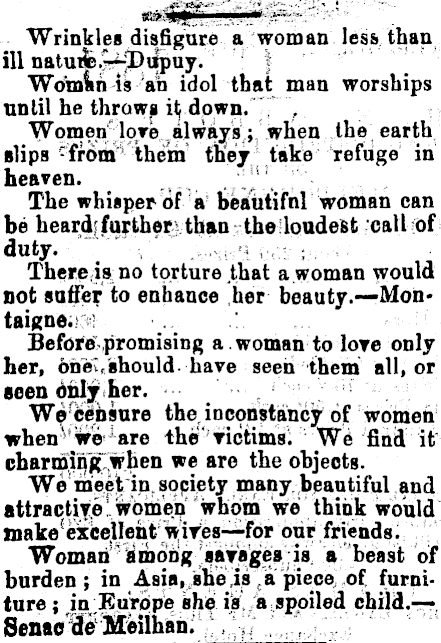 Wrinkles disfigure a woman less than ill nature.—Dupuy.

Woman is an idol that man worships until he throws it down.

Women love always; when the earth slips from them they take refuge in heaven.

The whisper of a beautifnl woman can be heard further than the loudest call of duty.

There is no torture that a woman would not suffer to enhance her beauty.—Montaigne.

Before promising a woman to love only her, one should have seen them all, or seen only her.

We censure the inconstancy of women when we are the victims. We find it charming when we are the objects.

We meet in society many beautiful and attractive women whom we think would make excellent wives—for our friends.

Woman among savages is a beast of burden; in Asia, she is a piece of furniture; in Europe she is a spoiled child.—Senac de Meilhan.